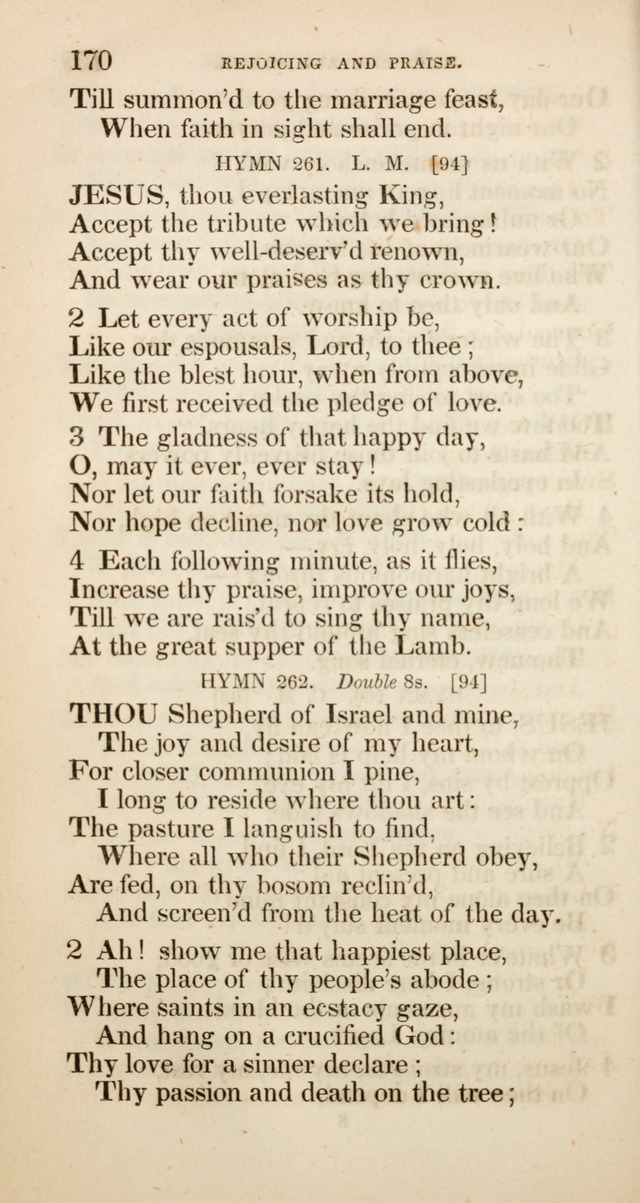 170 REJOICING AND PRAISE.

Till summon'd to the marriage feast,
When faith in sight shall end.

HYMN 261. L. M. [94]

JESUS, thou everlasting King,
Accept the tribute which we bring!
Accept thy well-deserv'd renown,
And wear our praises as thy crown.

2 Let every act of worship be,
Like our espousals, Lord, to thee;
Like the blest hour, when from above,
We first received the pledge of love.

3 The gladness of that happy day,
O, may it ever, ever stay!
Nor let our faith forsake its hold,
Nor hope decline, nor love grow cold:

4 Each following minute, as it flies,
Increase thy praise, improve our joys,
Till we are rais'd to sing thy name,
At the great supper of the Lamb.

HYMN 262. Double 8s. [94]

THOU Shepherd of Israel and mine,
The joy and desire of my heart,
For closer communion I pine,
I long to reside where thou art:
The pasture I languish to find,
Where all who their Shepherd obey,
Are fed, on thy bosom reclin'd,
And screen'd from the heat of the day.

2 Ah! show me that happiest place,
The place of thy people's abode;
Where saints in an ecstacy gaze,
And hang on a crucified God:
Thy love for a sinner declare;
Thy passion and death on the tree;